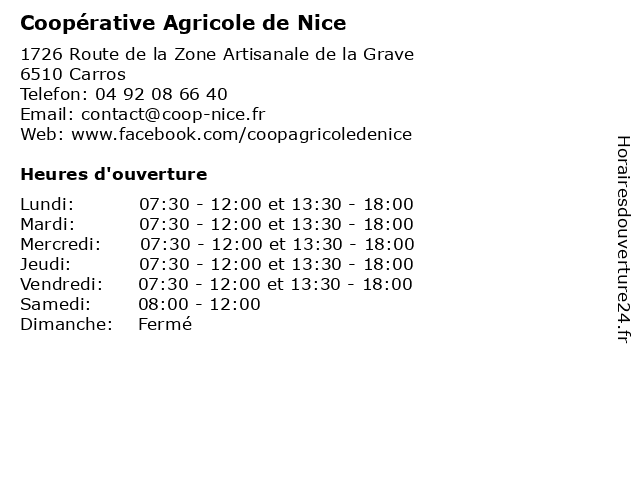 Coopérative Agricole de Nice

1726 Route de la Zone Artisanale de la Grave
6510 Carros
Telefon: 04 92 08 66 40
Email: contact@coop-nice.fr
Web: www.facebook.com/coopagricoledenice

Heures d'ouverture

| | |
|---|---|
| Lundi: | 07:30 - 12:00 et 13:30 - 18:00 |
| Mardi: | 07:30 - 12:00 et 13:30 - 18:00 |
| Mercredi: | 07:30 - 12:00 et 13:30 - 18:00 |
| Jeudi: | 07:30 - 12:00 et 13:30 - 18:00 |
| Vendredi: | 07:30 - 12:00 et 13:30 - 18:00 |
| Samedi: | 08:00 - 12:00 |
| Dimanche: | Fermé |

Horairesdouverture24.fr